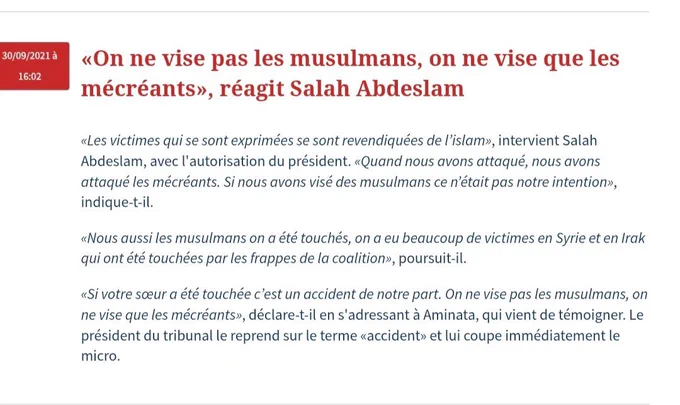 30/09/2021 à 16:02

«On ne vise pas les musulmans, on ne vise que les mécréants», réagit Salah Abdeslam

«Les victimes qui se sont exprimées se sont revendiquées de l'islam», intervient Salah Abdeslam, avec l'autorisation du président. «Quand nous avons attaqué, nous avons attaqué les mécréants. Si nous avons visé des musulmans ce n'était pas notre intention», indique-t-il.

«Nous aussi les musulmans on a été touchés, on a eu beaucoup de victimes en Syrie et en Irak qui ont été touchées par les frappes de la coalition», poursuit-il.

«Si votre sœur a été touchée c'est un accident de notre part. On ne vise pas les musulmans, on ne vise que les mécréants», déclare-t-il en s'adressant à Aminata, qui vient de témoigner. Le président du tribunal le reprend sur le terme «accident» et lui coupe immédiatement le micro.